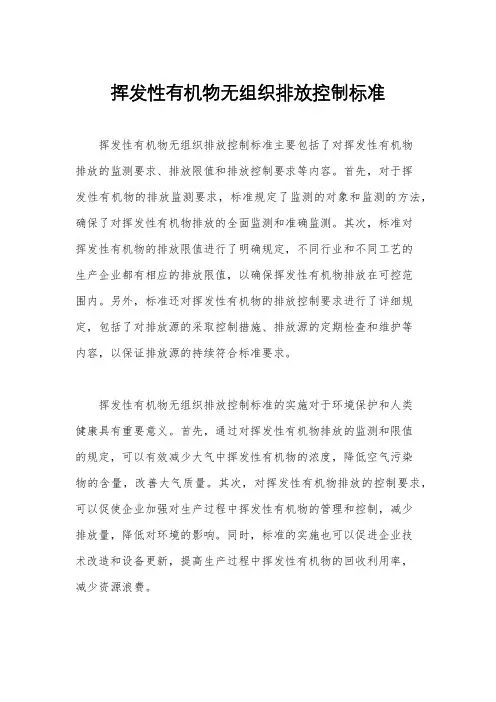 挥发性有机物无组织排放控制标准

挥发性有机物无组织排放控制标准主要包括了对挥发性有机物排放的监测要求、排放限值和排放控制要求等内容。首先，对于挥发性有机物的排放监测要求，标准规定了监测的对象和监测的方法，确保了对挥发性有机物排放的全面监测和准确监测。其次，标准对挥发性有机物的排放限值进行了明确规定，不同行业和不同工艺的生产企业都有相应的排放限值，以确保挥发性有机物排放在可控范围内。另外，标准还对挥发性有机物的排放控制要求进行了详细规定，包括了对排放源的采取控制措施、排放源的定期检查和维护等内容，以保证排放源的持续符合标准要求。

挥发性有机物无组织排放控制标准的实施对于环境保护和人类健康具有重要意义。首先，通过对挥发性有机物排放的监测和限值的规定，可以有效减少大气中挥发性有机物的浓度，降低空气污染物的含量，改善大气质量。其次，对挥发性有机物排放的控制要求，可以促使企业加强对生产过程中挥发性有机物的管理和控制，减少排放量，降低对环境的影响。同时，标准的实施也可以促进企业技术改造和设备更新，提高生产过程中挥发性有机物的回收利用率，减少资源浪费。